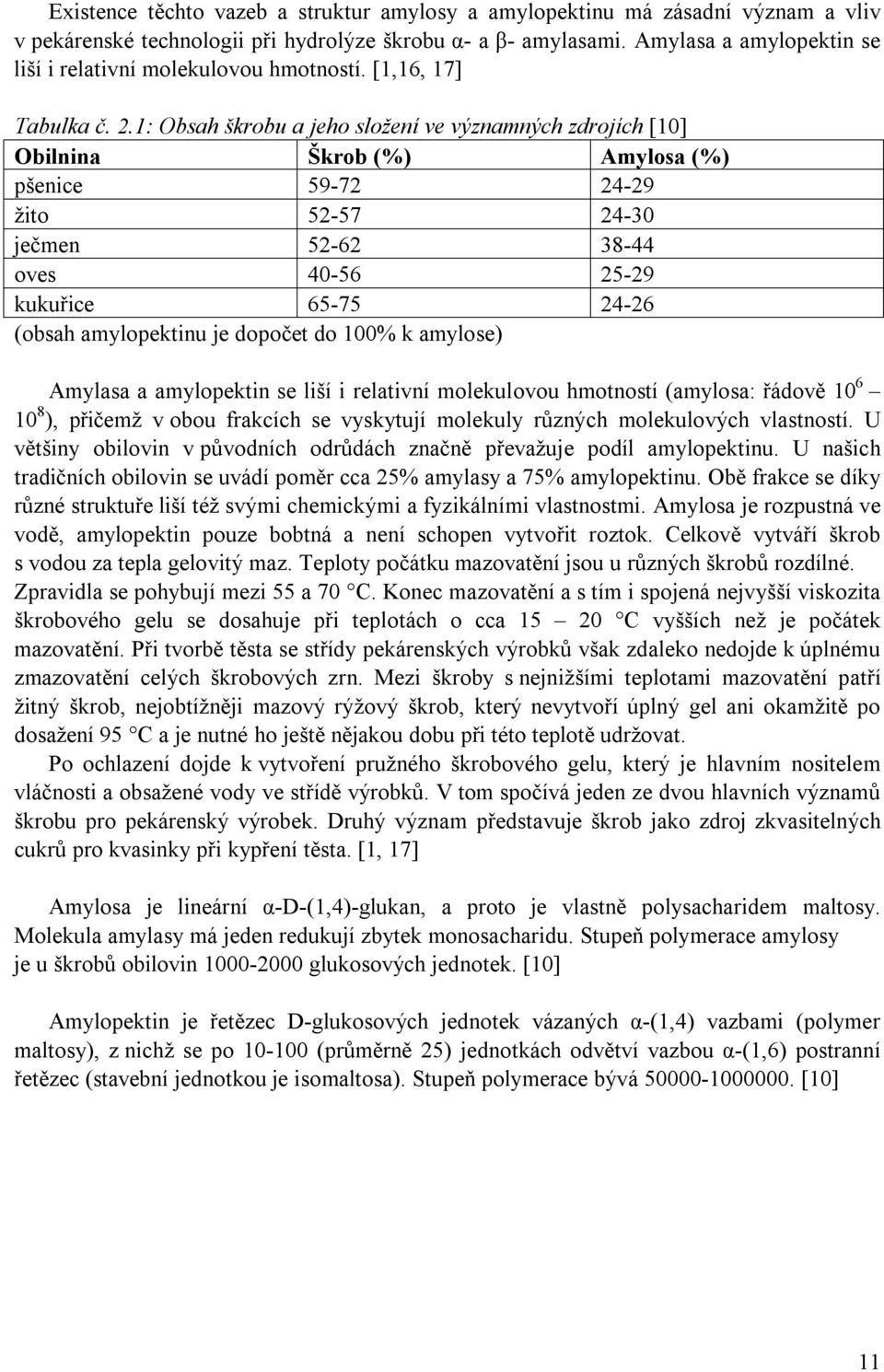 Existence těchto vazeb a struktur amylosy a amylopektinu má zásadní význam a vliv v pekárenské technologii při hydrolýze škrobu α- a β- amylasami. Amylasa a amylopektin se liší i relativní molekulovou hmotností. [1,16, 17]

Tabulka č. 2.1: Obsah škrobu a jeho složení ve významných zdrojích [10]

| Obilnina | Škrob (%) | Amylosa (%) |
|---|---|---|
| pšenice | 59-72 | 24-29 |
| žito | 52-57 | 24-30 |
| ječmen | 52-62 | 38-44 |
| oves | 40-56 | 25-29 |
| kukuřice | 65-75 | 24-26 |

(obsah amylopektinu je dopočet do 100% k amylose)

Amylasa a amylopektin se liší i relativní molekulovou hmotností (amylosa: řádově $10^6$ – $10^8$), přičemž v obou frakcích se vyskytují molekuly různých molekulových vlastností. U většiny obilovin v původních odrůdách značně převažuje podíl amylopektinu. U našich tradičních obilovin se uvádí poměr cca 25% amylasy a 75% amylopektinu. Obě frakce se díky různé struktuře liší též svými chemickými a fyzikálními vlastnostmi. Amylosa je rozpustná ve vodě, amylopektin pouze bobtná a není schopen vytvořit roztok. Celkově vytváří škrob s vodou za tepla gelovitý maz. Teploty počátku mazovatění jsou u různých škrobů rozdílné. Zpravidla se pohybují mezi 55 a 70 °C. Konec mazovatění a s tím i spojená nejvyšší viskozita škrobového gelu se dosahuje při teplotách o cca 15 – 20 °C vyšších než je počátek mazovatění. Při tvorbě těsta se střídy pekárenských výrobků však zdaleko nedojde k úplnému zmazovatění celých škrobových zrn. Mezi škroby s nejnižšími teplotami mazovatění patří žitný škrob, nejobtížněji mazový rýžový škrob, který nevytvoří úplný gel ani okamžitě po dosažení 95 °C a je nutné ho ještě nějakou dobu při této teplotě udržovat.

Po ochlazení dojde k vytvoření pružného škrobového gelu, který je hlavním nositelem vláčnosti a obsažené vody ve střídě výrobků. V tom spočívá jeden ze dvou hlavních významů škrobu pro pekárenský výrobek. Druhý význam představuje škrob jako zdroj zkvasitelných cukrů pro kvasinky při kypření těsta. [1, 17]

Amylosa je lineární α-D-(1,4)-glukan, a proto je vlastně polysacharidem maltosy. Molekula amylasy má jeden redukují zbytek monosacharidu. Stupeň polymerace amylosy je u škrobů obilovin 1000-2000 glukosových jednotek. [10]

Amylopektin je řetězec D-glukosových jednotek vázaných α-(1,4) vazbami (polymer maltosy), z nichž se po 10-100 (průměrně 25) jednotkách odvětví vazbou α-(1,6) postranní řetězec (stavební jednotkou je isomaltosa). Stupeň polymerace bývá 50000-1000000. [10]

11